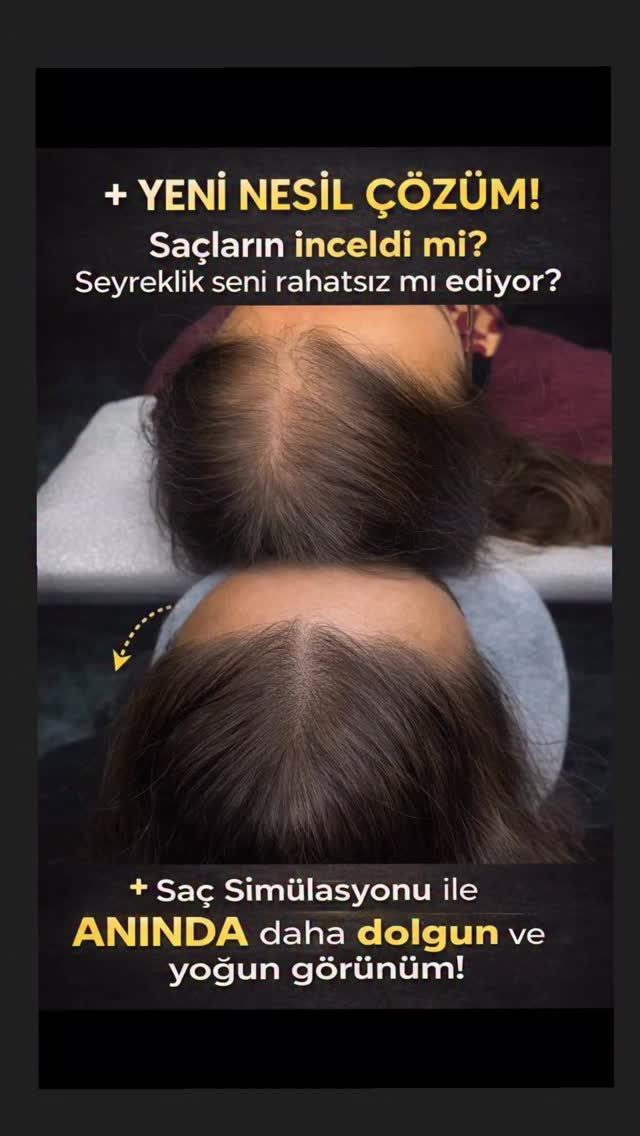 + YENİ NESİL ÇÖZÜM!
Saçların inceldi mi?
Seyreklik seni rahatsız mı ediyor?

+ Saç Simülasyonu ile
ANINDA daha dolgun ve
yoğun görünüm!